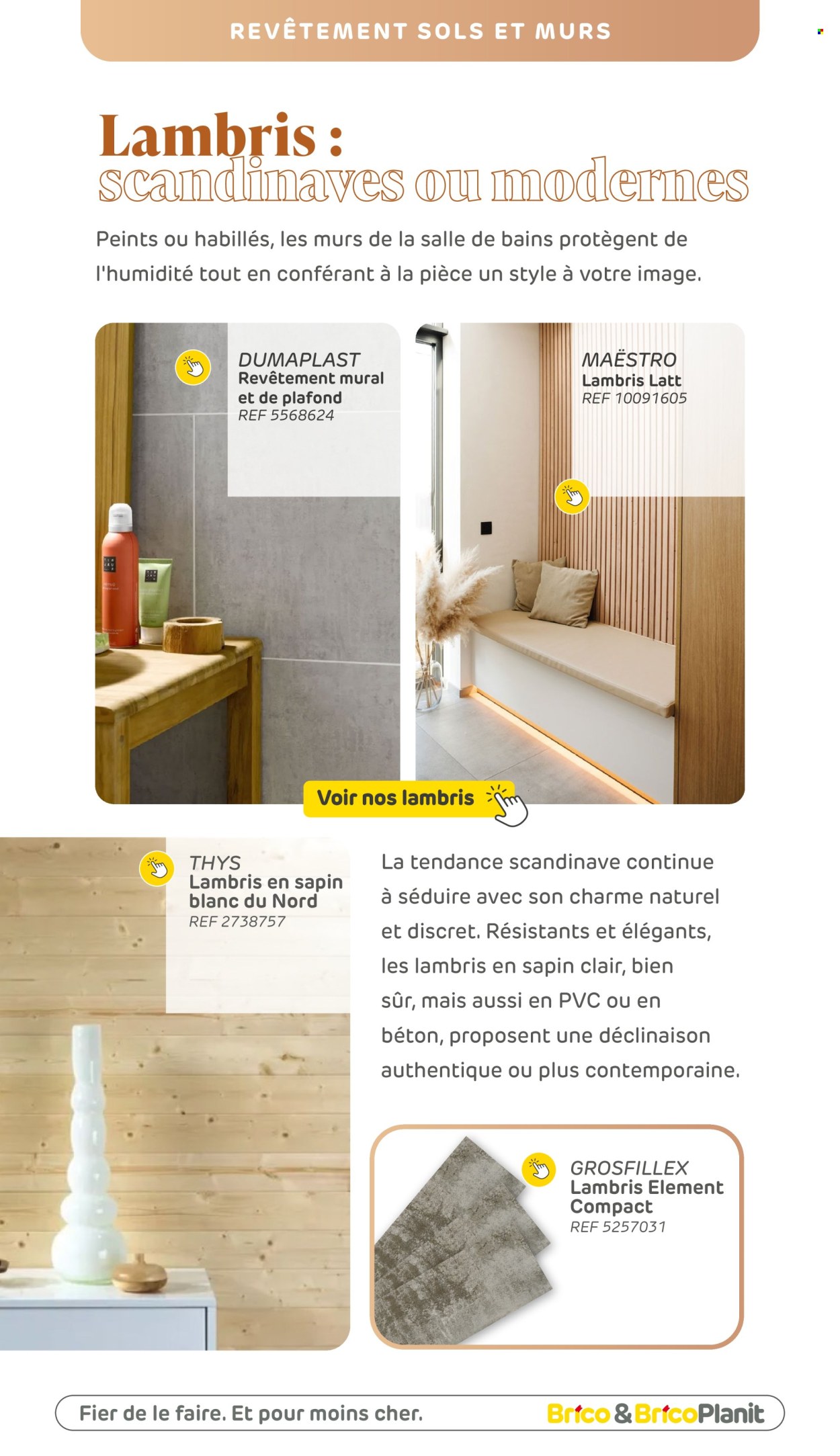 REVÊTEMENT SOLS ET MURS

Lambris : scandinaves ou modernes

Peints ou habillés, les murs de la salle de bains protègent de l'humidité tout en conférant à la pièce un style à votre image.

DUMAPLAST
Revêtement mural et de plafond
REF 5568624

MAËSTRO
Lambris Latt
REF 10091605

Voir nos lambris

THYS
Lambris en sapin blanc du Nord
REF 2738757

La tendance scandinave continue à séduire avec son charme naturel et discret. Résistants et élégants, les lambris en sapin clair, bien sûr, mais aussi en PVC ou en béton, proposent une déclinaison authentique ou plus contemporaine.

GROSFILLEX
Lambris Element Compact
REF 5257031

Fier de le faire. Et pour moins cher.

Brico & BricoPlanit